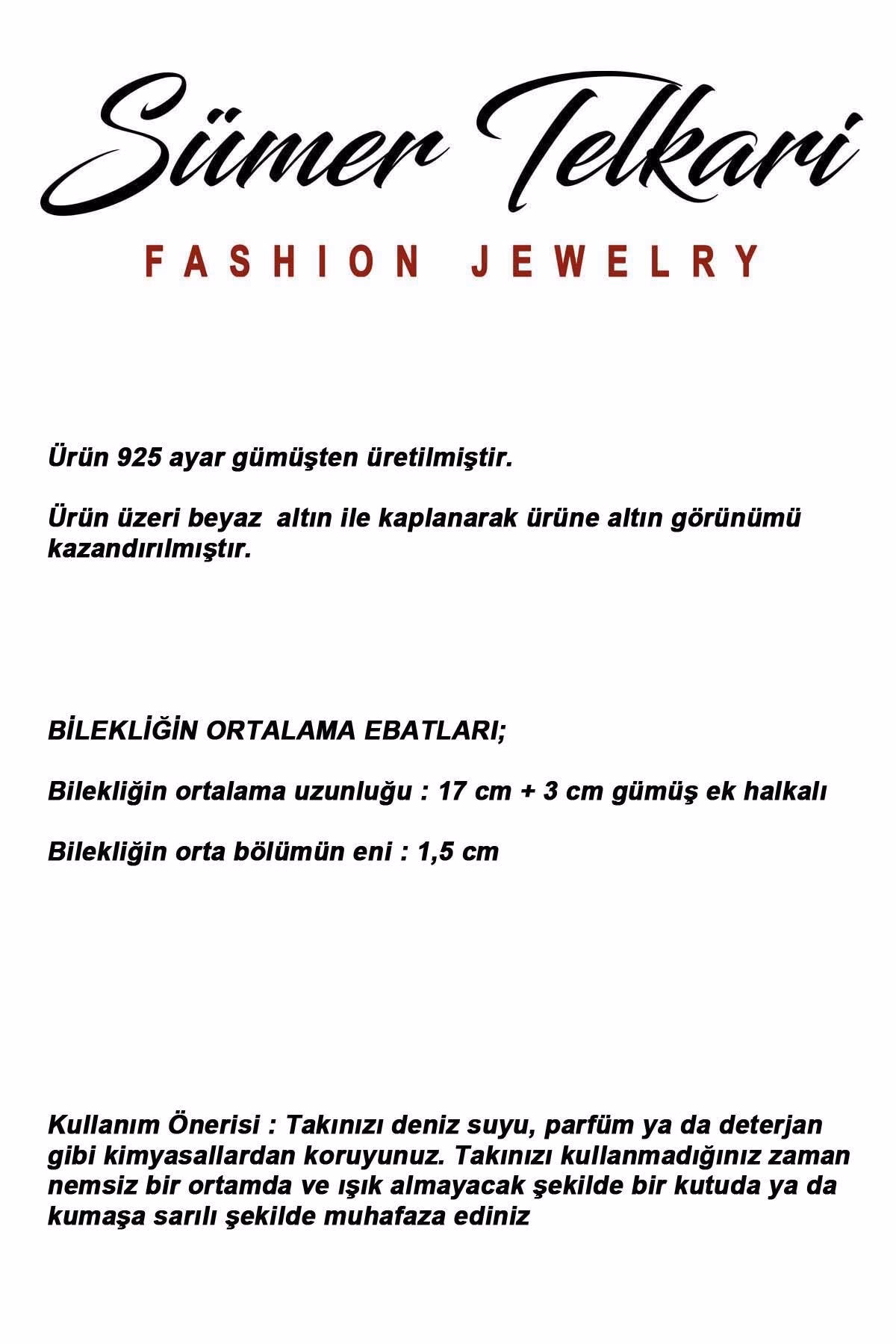 Sümer Telkari

FASHION JEWELRY

Ürün 925 ayar gümüşten üretilmiştir.

Ürün üzeri beyaz altın ile kaplanarak ürüne altın görünümü kazandırılmıştır.

BİLEKLİĞİN ORTALAMA EBATLARI;

Bilekliğin ortalama uzunluğu : 17 cm + 3 cm gümüş ek halkalı

Bilekliğin orta bölümün eni : 1,5 cm

Kullanım Önerisi : Takınızı deniz suyu, parfüm ya da deterjan gibi kimyasallardan koruyunuz. Takınızı kullanmadığınız zaman nemsiz bir ortamda ve ışık almayacak şekilde bir kutuda ya da kumaşa sarılı şekilde muhafaza ediniz